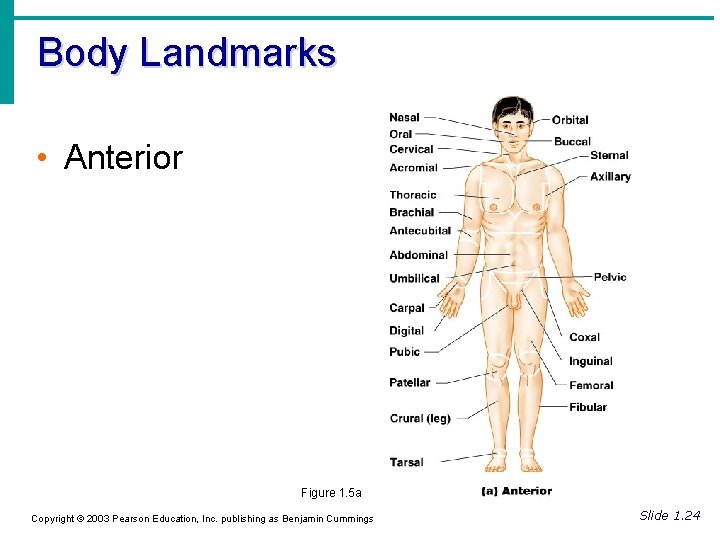 Body Landmarks

• Anterior

Nasal
Oral
Cervical
Acromial
Thoracic
Brachial
Antecubital
Abdominal
Umbilical
Carpal
Digital
Pubic
Patellar
Crural (leg)
Tarsal

Orbital
Buccal
Sternal
Axillary
Pelvic
Coxal
Inguinal
Femoral
Fibular

Figure 1.5a

(a) Anterior

Copyright © 2003 Pearson Education, Inc. publishing as Benjamin Cummings

Slide 1.24